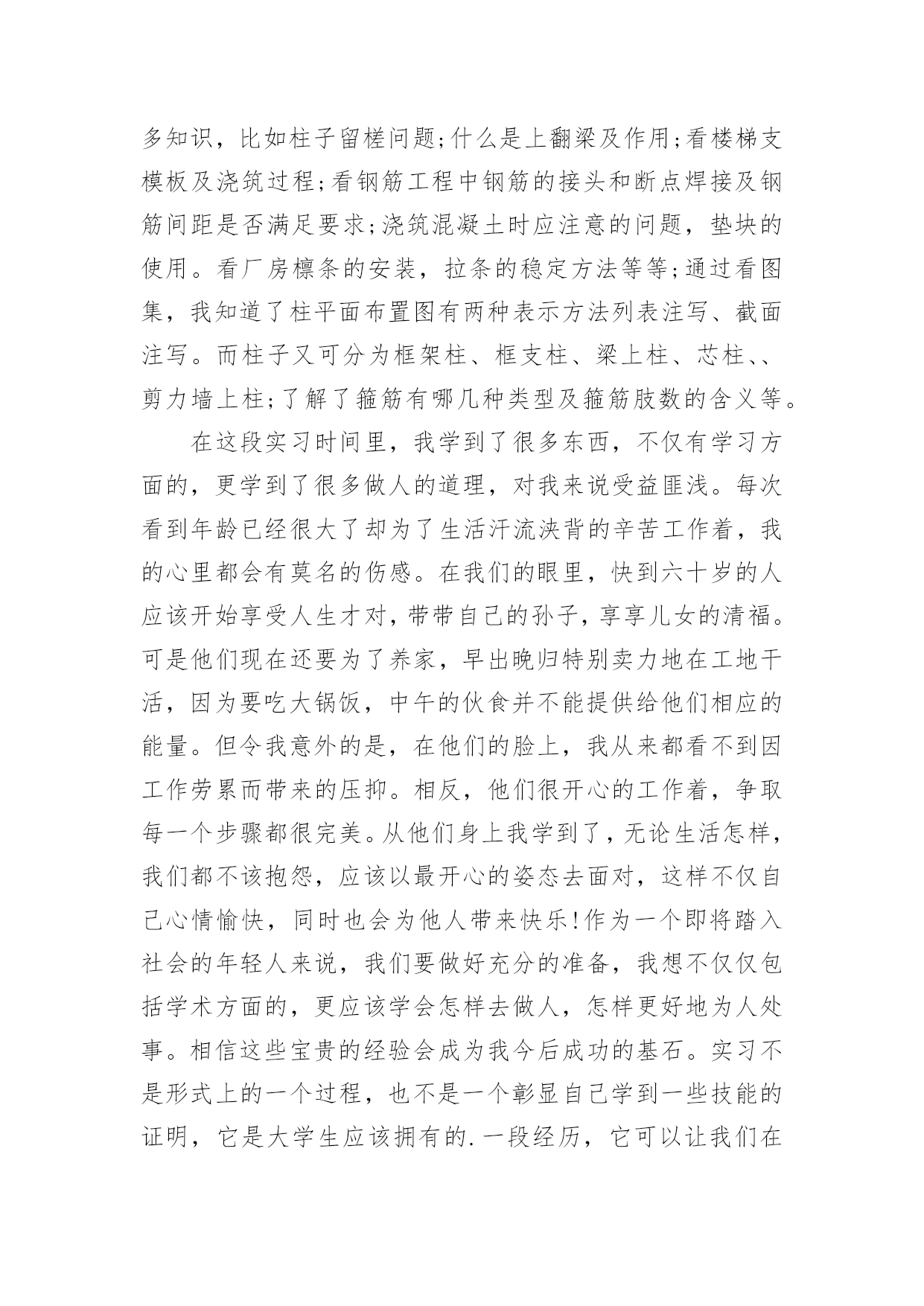 多知识，比如柱子留槎问题;什么是上翻梁及作用;看楼梯支模板及浇筑过程;看钢筋工程中钢筋的接头和断点焊接及钢筋间距是否满足要求;浇筑混凝土时应注意的问题，垫块的使用。看厂房檩条的安装，拉条的稳定方法等等;通过看图集，我知道了柱平面布置图有两种表示方法列表注写、截面注写。而柱子又可分为框架柱、框支柱、梁上柱、芯柱、、剪力墙上柱;了解了箍筋有哪几种类型及箍筋肢数的含义等。

在这段实习时间里，我学到了很多东西，不仅有学习方面的，更学到了很多做人的道理，对我来说受益匪浅。每次看到年龄已经很大了却为了生活汗流浃背的辛苦工作着，我的心里都会有莫名的伤感。在我们的眼里，快到六十岁的人应该开始享受人生才对，带带自己的孙子，享享儿女的清福。可是他们现在还要为了养家，早出晚归特别卖力地在工地干活，因为要吃大锅饭，中午的伙食并不能提供给他们相应的能量。但令我意外的是，在他们的脸上，我从来都看不到因工作劳累而带来的压抑。相反，他们很开心的工作着，争取每一个步骤都很完美。从他们身上我学到了，无论生活怎样，我们都不该抱怨，应该以最开心的姿态去面对，这样不仅自己心情愉快，同时也会为他人带来快乐!作为一个即将踏入社会的年轻人来说，我们要做好充分的准备，我想不仅仅包括学术方面的，更应该学会怎样去做人，怎样更好地为人处事。相信这些宝贵的经验会成为我今后成功的基石。实习不是形式上的一个过程，也不是一个彰显自己学到一些技能的证明，它是大学生应该拥有的.一段经历，它可以让我们在